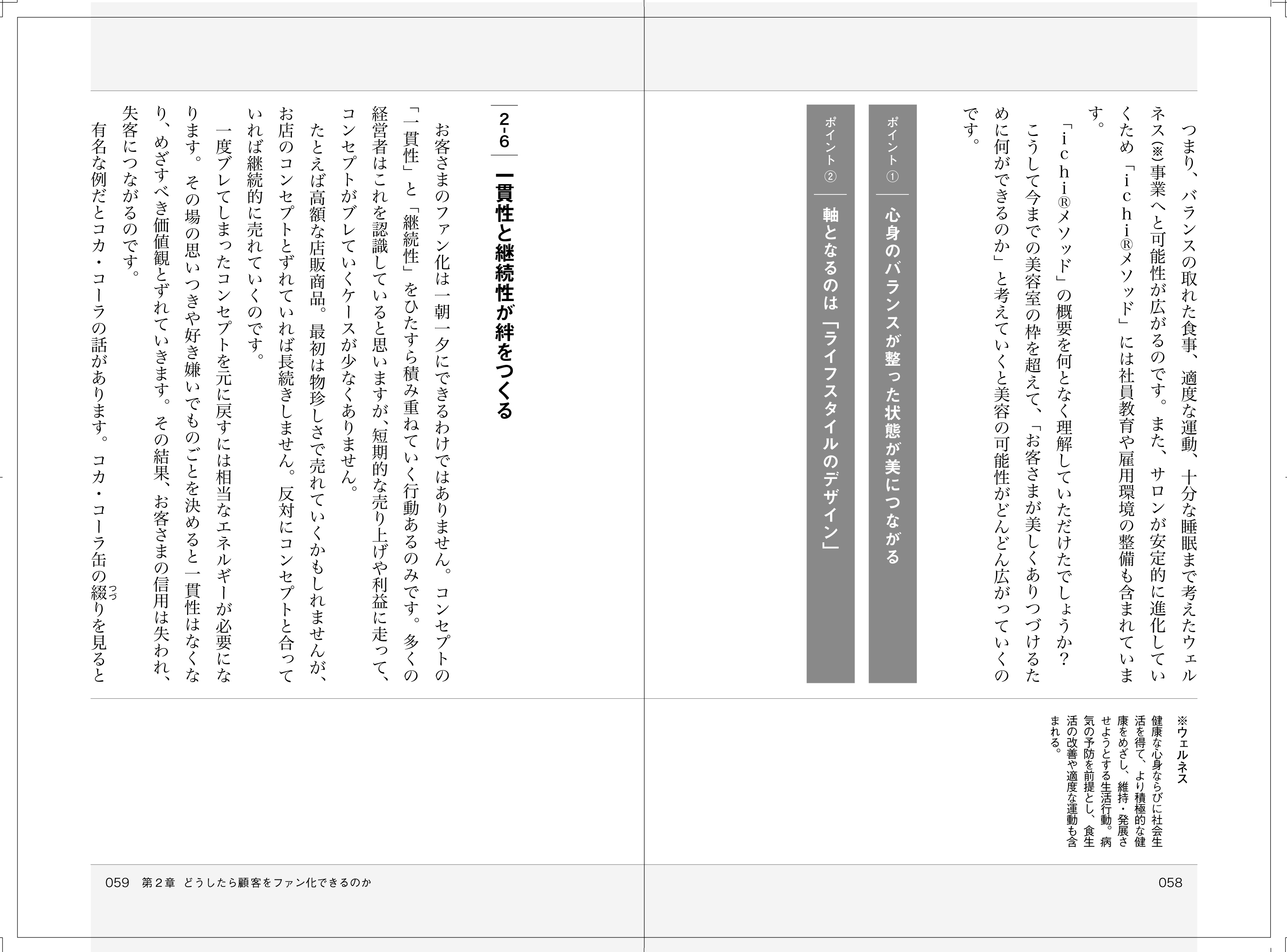 つまり、バランスの取れた食事、適度な運動、十分な睡眠まで考えたウェルネス(※)事業へと可能性が広がるのです。また、サロンが安定的に進化していくため「ichi®メソッド」には社員教育や雇用環境の整備も含まれています。

「ichi®メソッド」の概要を何となく理解していただけたでしょうか?

こうして今までの美容室の枠を超えて、「お客さまが美しくありつづけるために何ができるのか」と考えていくと美容の可能性がどんどん広がっていくのです。

ポイント①
心身のバランスが整った状態が美につながる

ポイント②
軸となるのは「ライフスタイルのデザイン」

※ウェルネス
健康な心身ならびに社会生活を得て、より積極的な健康をめざし、維持・発展させようとする生活行動。病気の予防を前提とし、食生活の改善や適度な運動も含まれる。

058

2-6
一貫性と継続性が絆をつくる

お客さまのファン化は一朝一夕にできるわけではありません。コンセプトの「一貫性」と「継続性」をひたすら積み重ねていく行動あるのみです。多くの経営者はこれを認識していると思いますが、短期的な売り上げや利益に走って、コンセプトがブレていくケースが少なくありません。

たとえば高額な店販商品。最初は物珍しさで売れていくかもしれませんが、お店のコンセプトとずれていれば長続きしません。反対にコンセプトと合っていれば継続的に売れていくのです。

一度ブレてしまったコンセプトを元に戻すには相当なエネルギーが必要になります。その場の思いつきや好き嫌いでものごとを決めると一貫性はなくなり、めざすべき価値観とずれていきます。その結果、お客さまの信用は失われ、失客につながるのです。

有名な例だとコカ・コーラの話があります。コカ・コーラ缶の綴りを見ると

059 第2章 どうしたら顧客をファン化できるのか